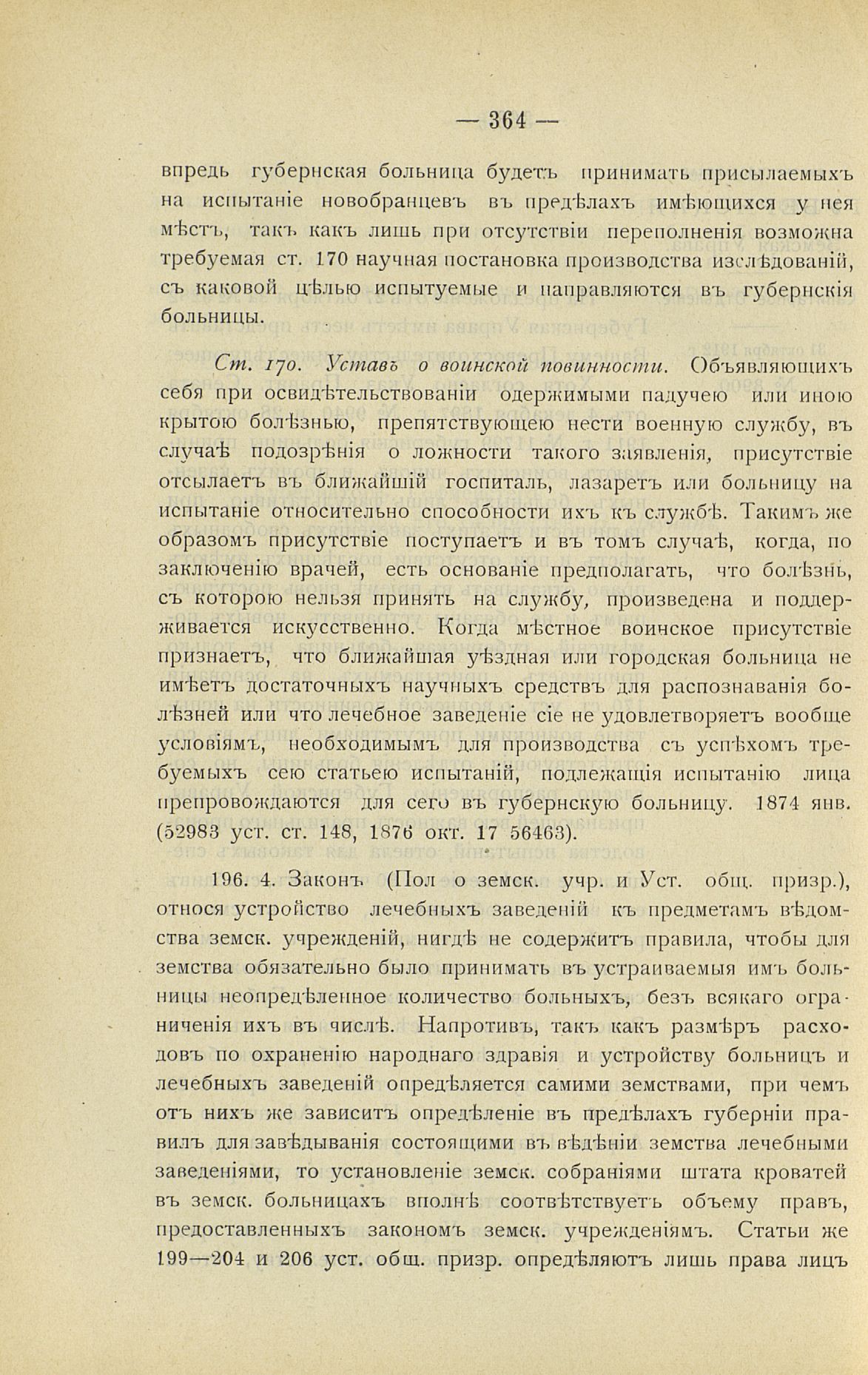 — 364 —

впредь губернская больница будетъ принимать присылаемыхъ на испытаніе новобранцевъ въ предѣлахъ имѣющихся у нея мѣстъ, такъ какъ лишь при отсутствіи переполненія возможна требуемая ст. 170 научная постановка производства изслѣдованій, съ каковой цѣлью испытуемые и направляются въ губернскія больницы.

Ст. 170. Уставъ о воинской повинности. Объявляющихъ себя при освидѣтельствованіи одержимыми падучею или иною крытою болѣзнью, препятствующею нести военную службу, въ случаѣ подозрѣнія о ложности такого заявленія, присутствіе отсылаетъ въ ближайшій госпиталь, лазаретъ или больницу на испытаніе относительно способности ихъ къ службѣ. Такимъ же образомъ присутствіе поступаетъ и въ томъ случаѣ, когда, по заключенію врачей, есть основаніе предполагать, что болѣзнь, съ которою нельзя принять на службу, произведена и поддерживается искусственно. Когда мѣстное воинское присутствіе признаетъ, что ближайшая уѣздная или городская больница не имѣетъ достаточныхъ научныхъ средствъ для распознаванія болѣзней или что лечебное заведеніе сіе не удовлетворяетъ вообще условіямъ, необходимымъ для производства съ успѣхомъ требуемыхъ сею статьею испытаній, подлежащія испытанію лица препровождаются для сего въ губернскую больницу. 1874 янв. (52983 уст. ст. 148, 1876 окт. 17 56463).

196. 4. Законъ (Пол о земск. учр. и Уст. общ. призр.), относя устройство лечебныхъ заведеній къ предметамъ вѣдомства земск. учрежденій, нигдѣ не содержитъ правила, чтобы для земства обязательно было принимать въ устраиваемыя имъ больницы неопредѣленное количество больныхъ, безъ всякаго ограниченія ихъ въ числѣ. Напротивъ, такъ какъ размѣръ расходовъ по охраненію народнаго здравія и устройству больницъ и лечебныхъ заведеній опредѣляется самими земствами, при чемъ отъ нихъ же зависитъ опредѣленіе въ предѣлахъ губерніи правилъ для завѣдыванія состоящими въ вѣдѣніи земства лечебными заведеніями, то установленіе земск. собраніями штата кроватей въ земск. больницахъ вполнѣ соотвѣтствуетъ объему правъ, предоставленныхъ закономъ земск. учрежденіямъ. Статьи же 199—204 и 206 уст. общ. призр. опредѣляютъ лишь права лицъ